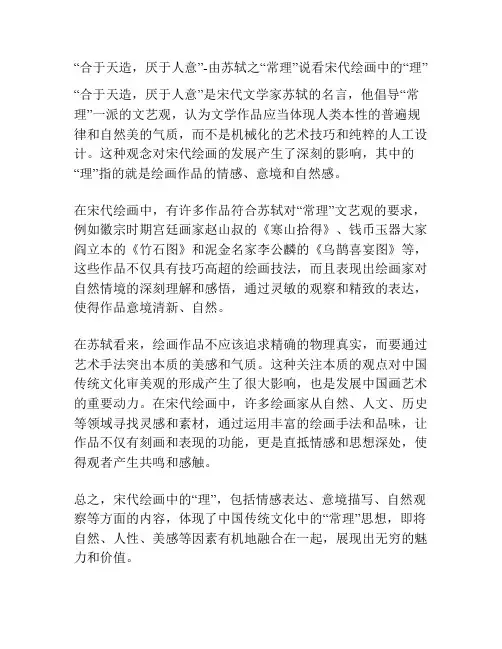 “合于天造，厌于人意”-由苏轼之“常理”说看宋代绘画中的“理”

“合于天造，厌于人意”是宋代文学家苏轼的名言，他倡导“常理”一派的文艺观，认为文学作品应当体现人类本性的普遍规律和自然美的气质，而不是机械化的艺术技巧和纯粹的人工设计。这种观念对宋代绘画的发展产生了深刻的影响，其中的“理”指的就是绘画作品的情感、意境和自然感。

在宋代绘画中，有许多作品符合苏轼对“常理”文艺观的要求，例如徽宗时期宫廷画家赵山叔的《寒山拾得》、钱币玉器大家阎立本的《竹石图》和泥金名家李公麟的《乌鹊喜宴图》等，这些作品不仅具有技巧高超的绘画技法，而且表现出绘画家对自然情境的深刻理解和感悟，通过灵敏的观察和精致的表达，使得作品意境清新、自然。

在苏轼看来，绘画作品不应该追求精确的物理真实，而要通过艺术手法突出本质的美感和气质。这种关注本质的观点对中国传统文化审美观的形成产生了很大影响，也是发展中国画艺术的重要动力。在宋代绘画中，许多绘画家从自然、人文、历史等领域寻找灵感和素材，通过运用丰富的绘画手法和品味，让作品不仅有刻画和表现的功能，更是直抵情感和思想深处，使得观者产生共鸣和感触。

总之，宋代绘画中的“理”，包括情感表达、意境描写、自然观察等方面的内容，体现了中国传统文化中的“常理”思想，即将自然、人性、美感等因素有机地融合在一起，展现出无穷的魅力和价值。